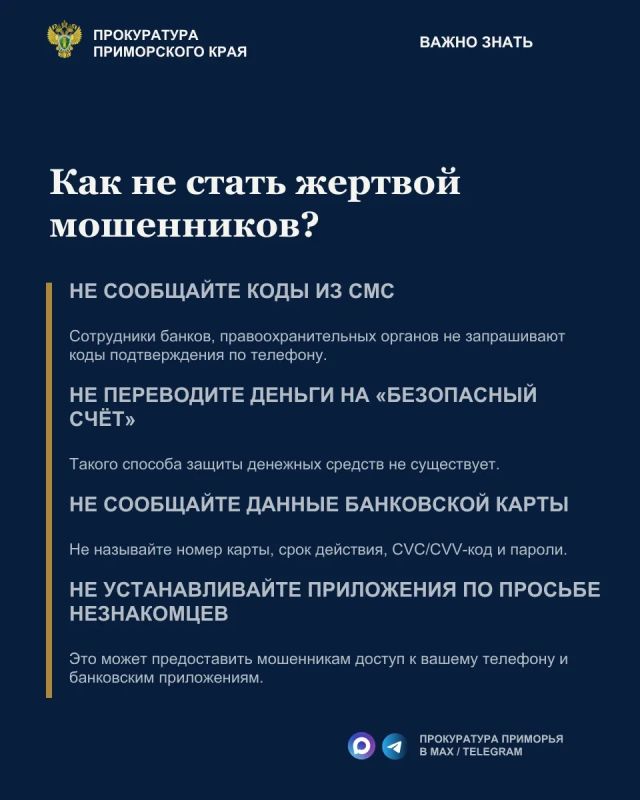 ПРОКУРАТУРА
ПРИМОРСКОГО КРАЯ

ВАЖНО ЗНАТЬ

Как не стать жертвой мошенников?

НЕ СООБЩАЙТЕ КОДЫ ИЗ СМС

Сотрудники банков, правоохранительных органов не запрашивают коды подтверждения по телефону.

НЕ ПЕРЕВОДИТЕ ДЕНЬГИ НА «БЕЗОПАСНЫЙ СЧЁТ»

Такого способа защиты денежных средств не существует.

НЕ СООБЩАЙТЕ ДАННЫЕ БАНКОВСКОЙ КАРТЫ

Не называйте номер карты, срок действия, CVC/CVV-код и пароли.

НЕ УСТАНАВЛИВАЙТЕ ПРИЛОЖЕНИЯ ПО ПРОСЬБЕ НЕЗНАКОМЦЕВ

Это может предоставить мошенникам доступ к вашему телефону и банковским приложениям.

ПРОКУРАТУРА ПРИМОРЬЯ
В MAX / TELEGRAM